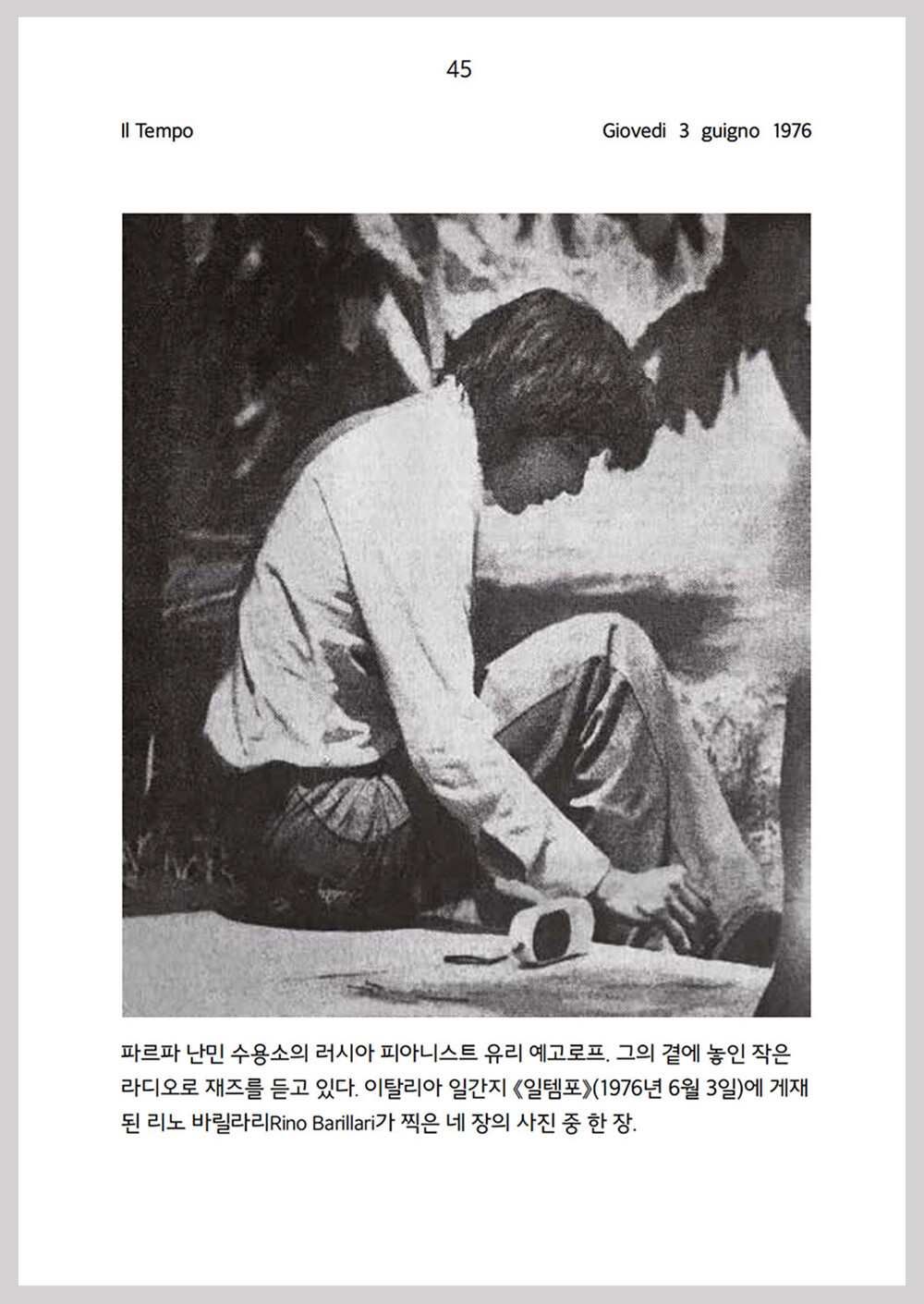 45

Il Tempo

Giovedi 3 guigno 1976

파르파 난민 수용소의 러시아 피아니스트 유리 예고로프. 그의 곁에 놓인 작은 라디오로 재즈를 듣고 있다. 이탈리아 일간지 《일템포》(1976년 6월 3일)에 게재된 리노 바릴라리Rino Barillari가 찍은 네 장의 사진 중 한 장.